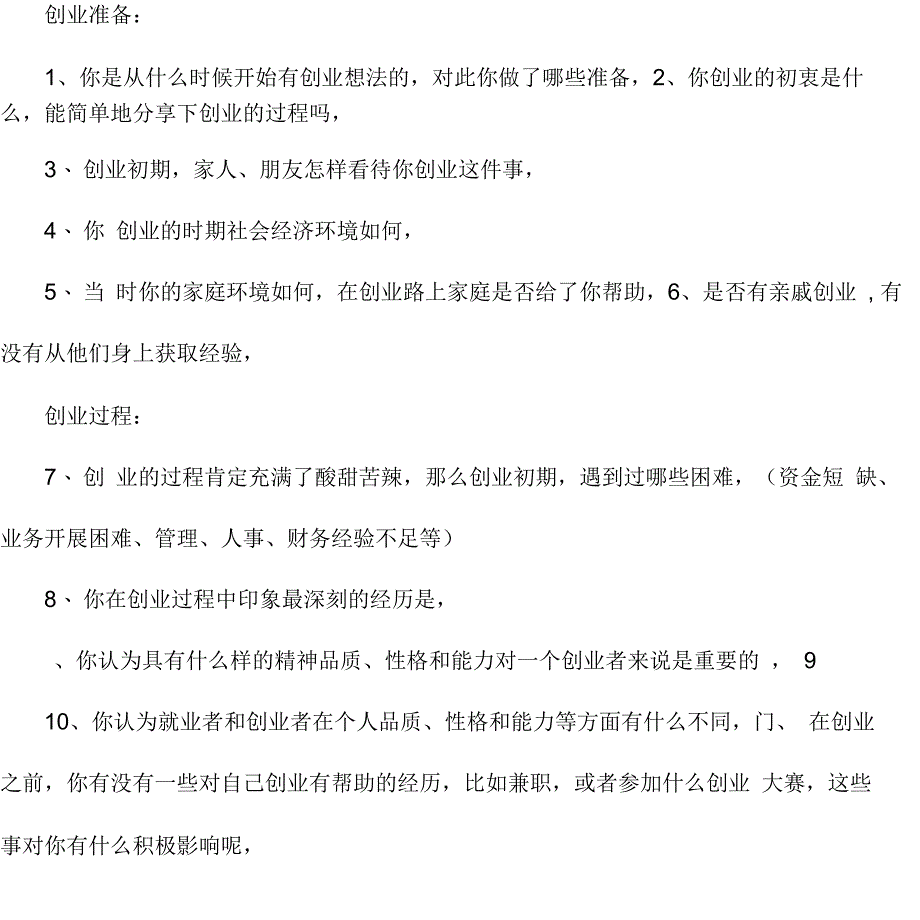 创业准备：

1、你是从什么时候开始有创业想法的，对此你做了哪些准备，2、你创业的初衷是什么，能简单地分享下创业的过程吗，

3、创业初期，家人、朋友怎样看待你创业这件事，

4、你 创业的时期社会经济环境如何，

5、当 时你的家庭环境如何，在创业路上家庭是否给了你帮助，6、是否有亲戚创业 ，有没有从他们身上获取经验，

创业过程：

7、创 业的过程肯定充满了酸甜苦辣，那么创业初期，遇到过哪些困难，（资金短 缺、业务开展困难、管理、人事、财务经验不足等）

8、你在创业过程中印象最深刻的经历是，

、你认为具有什么样的精神品质、性格和能力对一个创业者来说是重要的 ， 9

10、你认为就业者和创业者在个人品质、性格和能力等方面有什么不同，门、 在创业之前，你有没有一些对自己创业有帮助的经历，比如兼职，或者参加什么创业 大赛，这些事对你有什么积极影响呢，